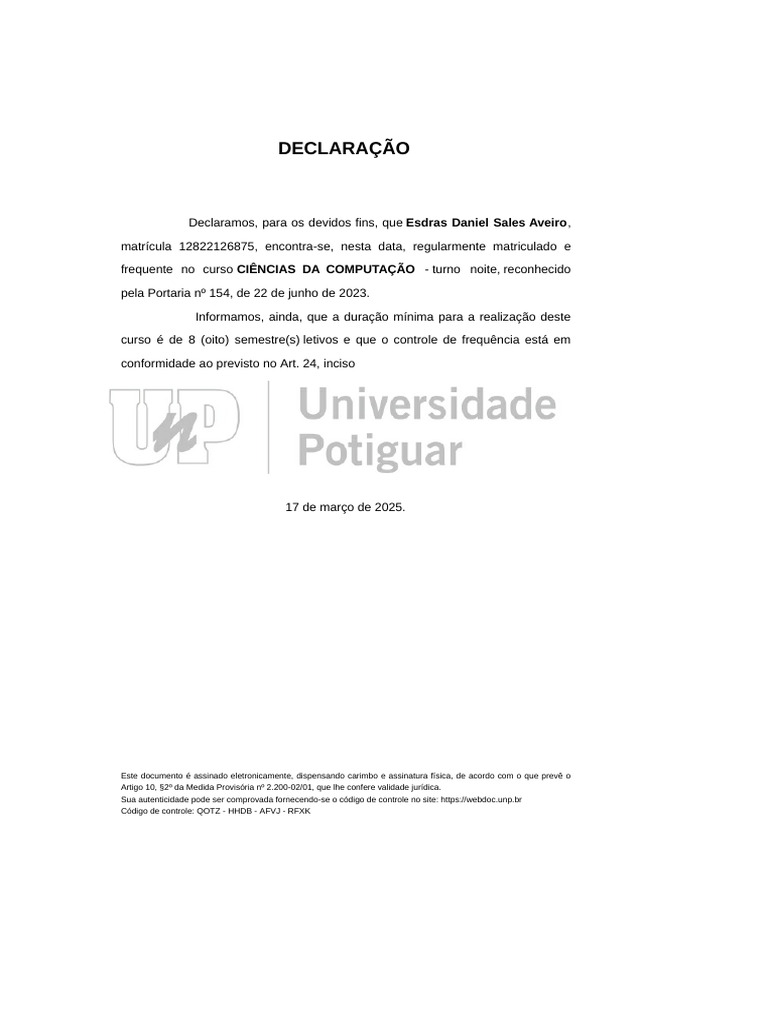 DECLARAÇÃO

Declaramos, para os devidos fins, que Esdras Daniel Sales Aveiro, matrícula 12822126875, encontra-se, nesta data, regularmente matriculado e frequente no curso CIÊNCIAS DA COMPUTAÇÃO - turno noite, reconhecido pela Portaria nº 154, de 22 de junho de 2023.

Informamos, ainda, que a duração mínima para a realização deste curso é de 8 (oito) semestre(s) letivos e que o controle de frequência está em conformidade ao previsto no Art. 24, inciso

UnP Universidade Potiguar

17 de março de 2025.

Este documento é assinado eletronicamente, dispensando carimbo e assinatura física, de acordo com o que prevê o Artigo 10, §2º da Medida Provisória nº 2.200-02/01, que lhe confere validade jurídica.
Sua autenticidade pode ser comprovada fornecendo-se o código de controle no site: https://webdoc.unp.br
Código de controle: QOTZ - HHDB - AFVJ - RFXK